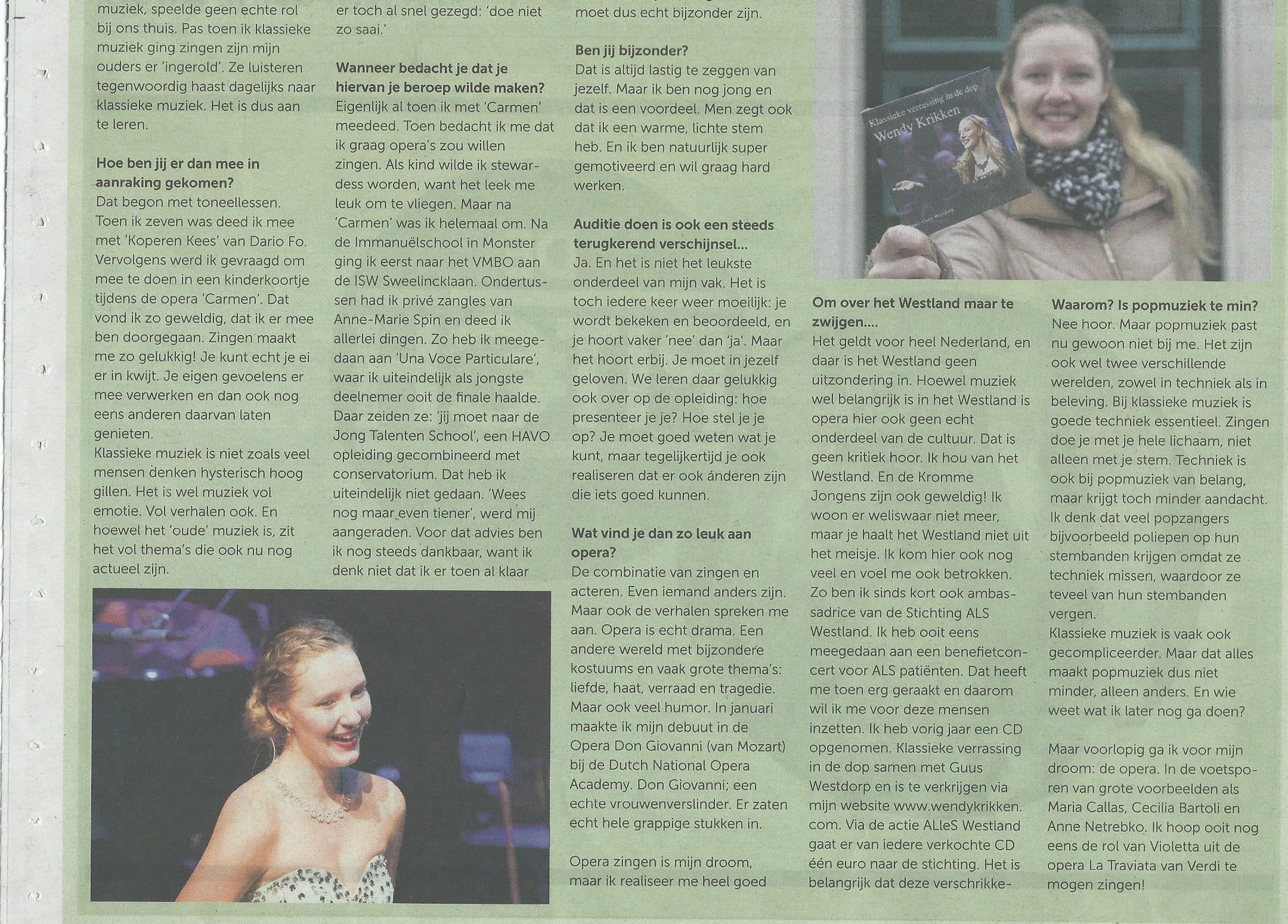 muziek, speelde geen echte rol bij ons thuis. Pas toen ik klassieke muziek ging zingen zijn mijn ouders er 'ingerold'. Ze luisteren tegenwoordig haast dagelijks naar klassieke muziek. Het is dus aan te leren.

Hoe ben jij er dan mee in aanraking gekomen?
Dat begon met toneellessen. Toen ik zeven was deed ik mee met 'Koperen Kees' van Dario Fo. Vervolgens werd ik gevraagd om mee te doen in een kinderkoortje tijdens de opera 'Carmen'. Dat vond ik zo geweldig, dat ik er mee ben doorgegaan. Zingen maakt me zo gelukkig! Je kunt echt je ei er in kwijt. Je eigen gevoelens er mee verwerken en dan ook nog eens anderen daarvan laten genieten.
Klassieke muziek is niet zoals veel mensen denken hysterisch hoog gillen. Het is wel muziek vol emotie. Vol verhalen ook. En hoewel het 'oude' muziek is, zit het vol thema's die ook nu nog actueel zijn.

er toch al snel gezegd: 'doe niet zo saai.'

Wanneer bedacht je dat je hiervan je beroep wilde maken?
Eigenlijk al toen ik met 'Carmen' meedeed. Toen bedacht ik me dat ik graag opera's zou willen zingen. Als kind wilde ik stewardess worden, want het leek me leuk om te vliegen. Maar na 'Carmen' was ik helemaal om. Na de Immanuëlschool in Monster ging ik eerst naar het VMBO aan de ISW Sweelincklaan. Ondertussen had ik privé zangles van Anne-Marie Spin en deed ik allerlei dingen. Zo heb ik meegedaan aan 'Una Voce Particulare', waar ik uiteindelijk als jongste deelnemer ooit de finale haalde. Daar zeiden ze: 'jij moet naar de Jong Talenten School', een HAVO opleiding gecombineerd met conservatorium. Dat heb ik uiteindelijk niet gedaan. 'Wees nog maar even tiener', werd mij aangeraden. Voor dat advies ben ik nog steeds dankbaar, want ik denk niet dat ik er toen al klaar

moet dus echt bijzonder zijn.

Ben jij bijzonder?
Dat is altijd lastig te zeggen van jezelf. Maar ik ben nog jong en dat is een voordeel. Men zegt ook dat ik een warme, lichte stem heb. En ik ben natuurlijk super gemotiveerd en wil graag hard werken.

Auditie doen is ook een steeds terugkerend verschijnsel...
Ja. En het is niet het leukste onderdeel van mijn vak. Het is toch iedere keer weer moeilijk: je wordt bekeken en beoordeeld, en je hoort vaker 'nee' dan 'ja'. Maar het hoort erbij. Je moet in jezelf geloven. We leren daar gelukkig ook over op de opleiding: hoe presenteer je je? Hoe stel je je op? Je moet goed weten wat je kunt, maar tegelijkertijd je ook realiseren dat er ook ánderen zijn die iets goed kunnen.

Wat vind je dan zo leuk aan opera?
De combinatie van zingen en acteren. Even iemand anders zijn. Maar ook de verhalen spreken me aan. Opera is echt drama. Een andere wereld met bijzondere kostuums en vaak grote thema's: liefde, haat, verraad en tragedie. Maar ook veel humor. In januari maakte ik mijn debuut in de Opera Don Giovanni (van Mozart) bij de Dutch National Opera Academy. Don Giovanni; een echte vrouwenverslinder. Er zaten echt hele grappige stukken in.

Opera zingen is mijn droom, maar ik realiseer me heel goed

Klassieke verrassing in de dop
Wendy Krikken

Om over het Westland maar te zwijgen....
Het geldt voor heel Nederland, en daar is het Westland geen uitzondering in. Hoewel muziek wel belangrijk is in het Westland is opera hier ook geen echt onderdeel van de cultuur. Dat is geen kritiek hoor. Ik hou van het Westland. En de Kromme Jongens zijn ook geweldig! Ik woon er weliswaar niet meer, maar je haalt het Westland niet uit het meisje. Ik kom hier ook nog veel en voel me ook betrokken. Zo ben ik sinds kort ook ambassadrice van de Stichting ALS Westland. Ik heb ooit eens meegedaan aan een benefietconcert voor ALS patiënten. Dat heeft me toen erg geraakt en daarom wil ik me voor deze mensen inzetten. Ik heb vorig jaar een CD opgenomen. Klassieke verrassing in de dop samen met Guus Westdorp en is te verkrijgen via mijn website www.wendykrikken.com. Via de actie ALleS Westland gaat er van iedere verkochte CD één euro naar de stichting. Het is belangrijk dat deze verschrikke-

Waarom? Is popmuziek te min?
Nee hoor. Maar popmuziek past nu gewoon niet bij me. Het zijn ook wel twee verschillende werelden, zowel in techniek als in beleving. Bij klassieke muziek is goede techniek essentieel. Zingen doe je met je hele lichaam, niet alleen met je stem. Techniek is ook bij popmuziek van belang, maar krijgt toch minder aandacht. Ik denk dat veel popzangers bijvoorbeeld poliepen op hun stembanden krijgen omdat ze techniek missen, waardoor ze teveel van hun stembanden vergen.
Klassieke muziek is vaak ook gecompliceerder. Maar dat alles maakt popmuziek dus niet minder, alleen anders. En wie weet wat ik later nog ga doen?

Maar voorlopig ga ik voor mijn droom: de opera. In de voetsporen van grote voorbeelden als Maria Callas, Cecilia Bartoli en Anne Netrebko. Ik hoop ooit nog eens de rol van Violetta uit de opera La Traviata van Verdi te mogen zingen!